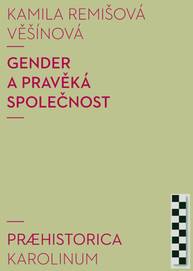 KAMILA REMIŠOVÁ VĚŠÍNOVÁ

GENDER A PRAVĚKÁ SPOLEČNOST

PRÆHISTORICA

KAROLINUM